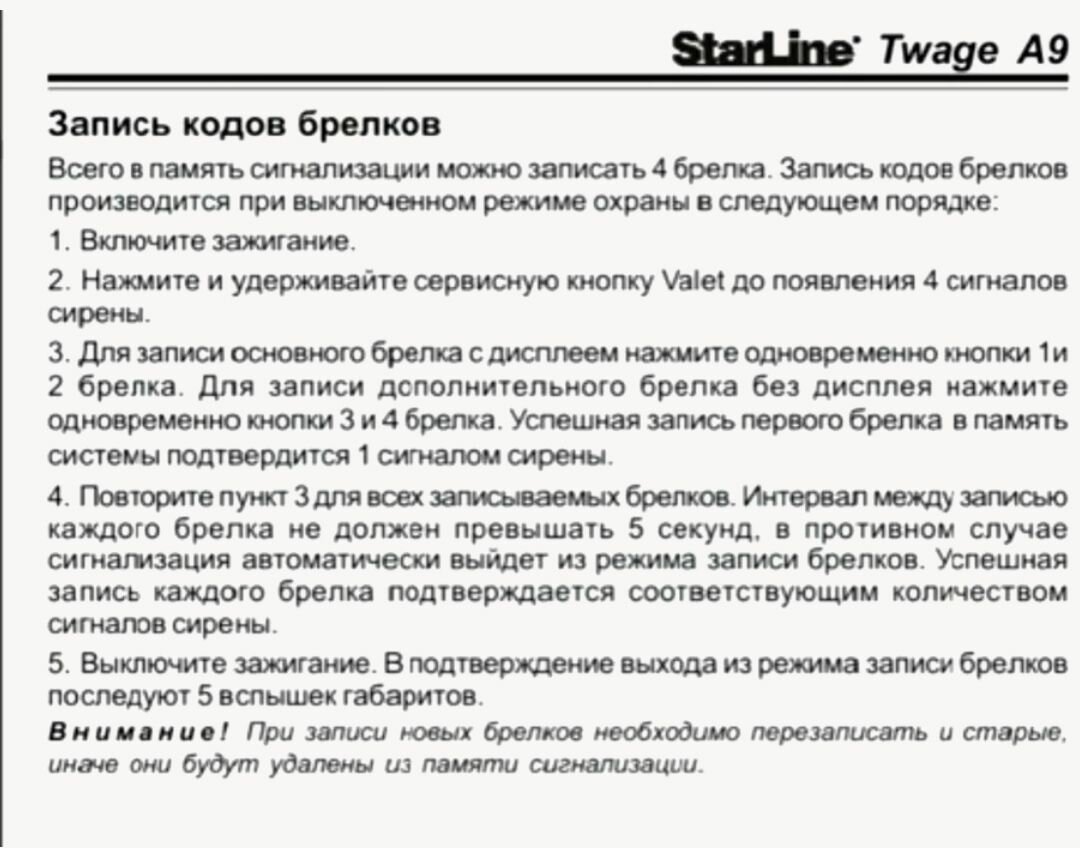 StarLine Twage A9

Запись кодов брелков

Всего в память сигнализации можно записать 4 брелка. Запись кодов брелков производится при выключенном режиме охраны в следующем порядке:

1. Включите зажигание.

2. Нажмите и удерживайте сервисную кнопку Valet до появления 4 сигналов сирены.

3. Для записи основного брелка с дисплеем нажмите одновременно кнопки 1и 2 брелка. Для записи дополнительного брелка без дисплея нажмите одновременно кнопки 3 и 4 брелка. Успешная запись первого брелка в память системы подтвердится 1 сигналом сирены.

4. Повторите пункт 3 для всех записываемых брелков. Интервал между записью каждого брелка не должен превышать 5 секунд, в противном случае сигнализация автоматически выйдет из режима записи брелков. Успешная запись каждого брелка подтверждается соответствующим количеством сигналов сирены.

5. Выключите зажигание. В подтверждение выхода из режима записи брелков последуют 5 вспышек габаритов.

Внимание! При записи новых брелков необходимо перезаписать и старые, иначе они будут удалены из памяти сигнализации.